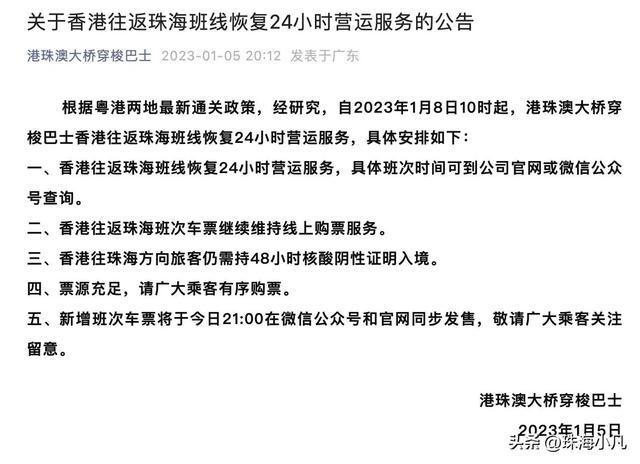 关于香港往返珠海班线恢复24小时营运服务的公告

港珠澳大桥穿梭巴士 2023-01-05 20:12 发表于广东

根据粤港两地最新通关政策，经研究，自2023年1月8日10时起，港珠澳大桥穿梭巴士香港往返珠海班线恢复24小时营运服务，具体安排如下：

一、香港往返珠海班线恢复24小时营运服务，具体班次时间可到公司官网或微信公众号查询。

二、香港往返珠海班次车票继续维持线上购票服务。

三、香港往珠海方向旅客仍需持48小时核酸阴性证明入境。

四、票源充足，请广大乘客有序购票。

五、新增班次车票将于今日21:00在微信公众号和官网同步发售，敬请广大乘客关注留意。

港珠澳大桥穿梭巴士

2023年1月5日

头条 @珠海小凡